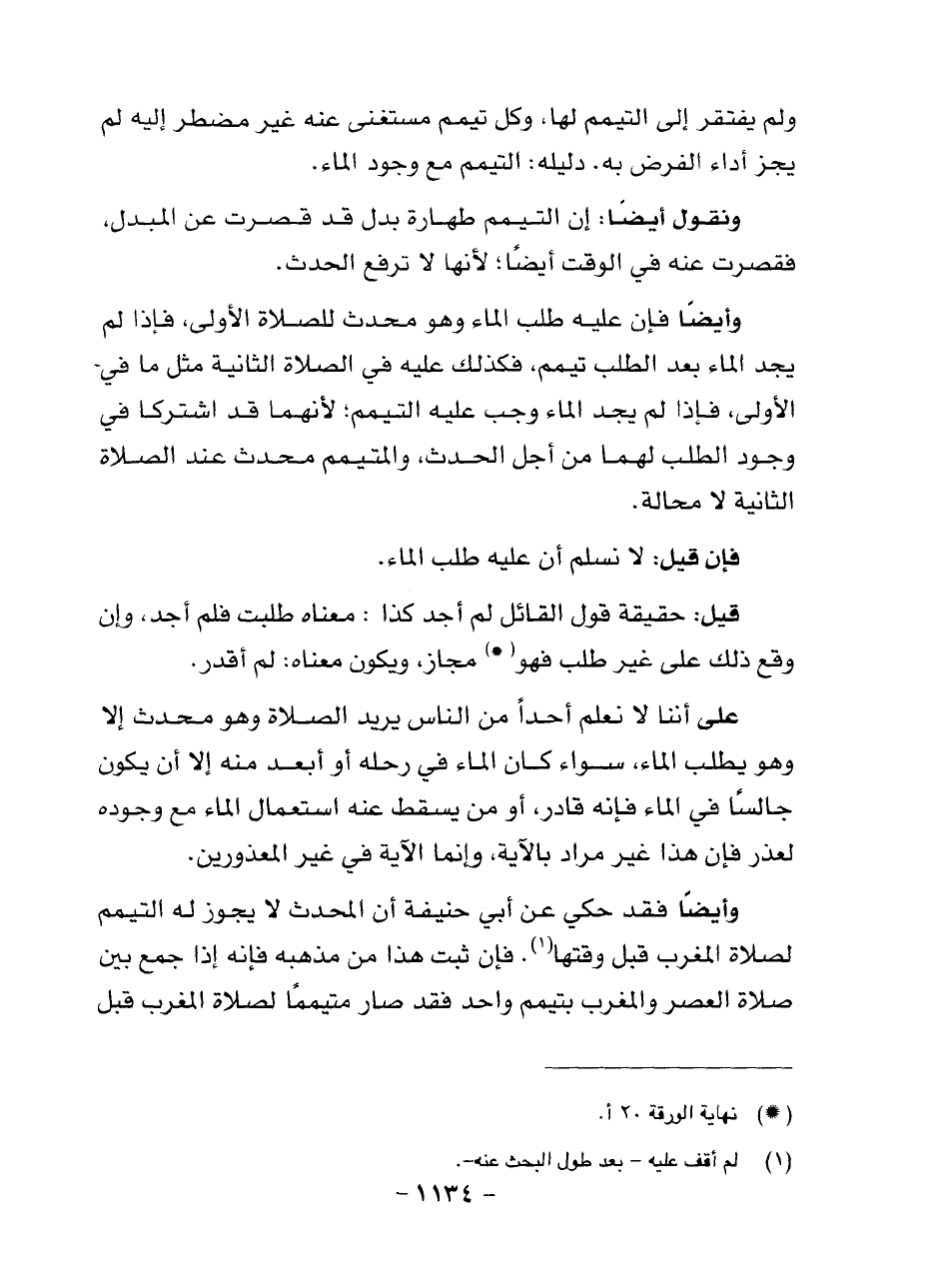 ولم يفتقر إلى التيمم لها، وكل تيمم مستغنى عنه غير مضطر إليه لم يجز أداء الفرض به. دليله: التيمم مع وجود الماء.

ونقول أيضًا: إن التيمم طهارة بدل قد قصرت عن المبدل، فقصرت عنه في الوقت أيضًا؛ لأنها لا ترفع الحدث.

وأيضًا فإن عليه طلب الماء وهو محدث للصلاة الأولى، فإذا لم يجد الماء بعد الطلب تيمم، فكذلك عليه في الصلاة الثانية مثل ما في الأولى، فإذا لم يجد الماء وجب عليه التيمم؛ لأنهما قد اشتركا في وجود الطلب لهما من أجل الحدث، والمتيمم محدث عند الصلاة الثانية لا محالة.

فإن قيل: لا نسلم أن عليه طلب الماء.

قيل: حقيقة قول القائل لم أجد كذا : معناه طلبت فلم أجد، وإن وقع ذلك على غير طلب فهو(*) مجاز، ويكون معناه: لم أقدر.

على أننا لا نعلم أحداً من الناس يريد الصلاة وهو محدث إلا وهو يطلب الماء، سواء كان الماء في رحله أو أبعد منه إلا أن يكون جالسًا في الماء فإنه قادر، أو من يسقط عنه استعمال الماء مع وجوده لعذر فإن هذا غير مراد بالآية، وإنما الآية في غير المعذورين.

وأيضًا فقد حكي عن أبي حنيفة أن المحدث لا يجوز له التيمم لصلاة المغرب قبل وقتها(١). فإن ثبت هذا من مذهبه فإنه إذا جمع بين صلاة العصر والمغرب بتيمم واحد فقد صار متيممًا لصلاة المغرب قبل

(*) نهاية الورقة ٢٠ أ.

(١) لم أقف عليه - بعد طول البحث عنه-.

- ١١٣٤ -